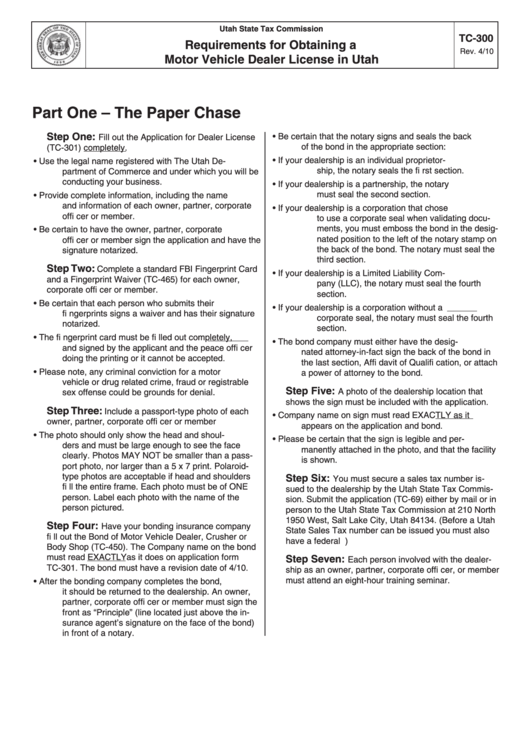 Utah State Tax Commission
Requirements for Obtaining a Motor Vehicle Dealer License in Utah

TC-300
Rev. 4/10

Part One – The Paper Chase

Step One: Fill out the Application for Dealer License (TC-301) completely.

• Use the legal name registered with The Utah Department of Commerce and under which you will be conducting your business.

• Provide complete information, including the name and information of each owner, partner, corporate offi cer or member.

• Be certain to have the owner, partner, corporate offi cer or member sign the application and have the signature notarized.

Step Two: Complete a standard FBI Fingerprint Card and a Fingerprint Waiver (TC-465) for each owner, corporate offi cer or member.

• Be certain that each person who submits their fi ngerprints signs a waiver and has their signature notarized.

• The fi ngerprint card must be fi lled out completely, and signed by the applicant and the peace offi cer doing the printing or it cannot be accepted.

• Please note, any criminal conviction for a motor vehicle or drug related crime, fraud or registrable sex offense could be grounds for denial.

Step Three: Include a passport-type photo of each owner, partner, corporate offi cer or member

• The photo should only show the head and shoulders and must be large enough to see the face clearly. Photos MAY NOT be smaller than a passport photo, nor larger than a 5 x 7 print. Polaroid-type photos are acceptable if head and shoulders fi ll the entire frame. Each photo must be of ONE person. Label each photo with the name of the person pictured.

Step Four: Have your bonding insurance company fi ll out the Bond of Motor Vehicle Dealer, Crusher or Body Shop (TC-450). The Company name on the bond must read EXACTLYas it does on application form TC-301. The bond must have a revision date of 4/10.

• After the bonding company completes the bond, it should be returned to the dealership. An owner, partner, corporate offi cer or member must sign the front as "Principle" (line located just above the insurance agent's signature on the face of the bond) in front of a notary.

• Be certain that the notary signs and seals the back of the bond in the appropriate section:

• If your dealership is an individual proprietorship, the notary seals the fi rst section.

• If your dealership is a partnership, the notary must seal the second section.

• If your dealership is a corporation that chose to use a corporate seal when validating documents, you must emboss the bond in the designated position to the left of the notary stamp on the back of the bond. The notary must seal the third section.

• If your dealership is a Limited Liability Company (LLC), the notary must seal the fourth section.

• If your dealership is a corporation without a corporate seal, the notary must seal the fourth section.

• The bond company must either have the designated attorney-in-fact sign the back of the bond in the last section, Affi davit of Qualifi cation, or attach a power of attorney to the bond.

Step Five: A photo of the dealership location that shows the sign must be included with the application.

• Company name on sign must read EXACTLY as it appears on the application and bond.

• Please be certain that the sign is legible and permanently attached in the photo, and that the facility is shown.

Step Six: You must secure a sales tax number issued to the dealership by the Utah State Tax Commission. Submit the application (TC-69) either by mail or in person to the Utah State Tax Commission at 210 North 1950 West, Salt Lake City, Utah 84134. (Before a Utah State Sales Tax number can be issued you must also have a federal )

Step Seven: Each person involved with the dealership as an owner, partner, corporate offi cer, or member must attend an eight-hour training seminar.